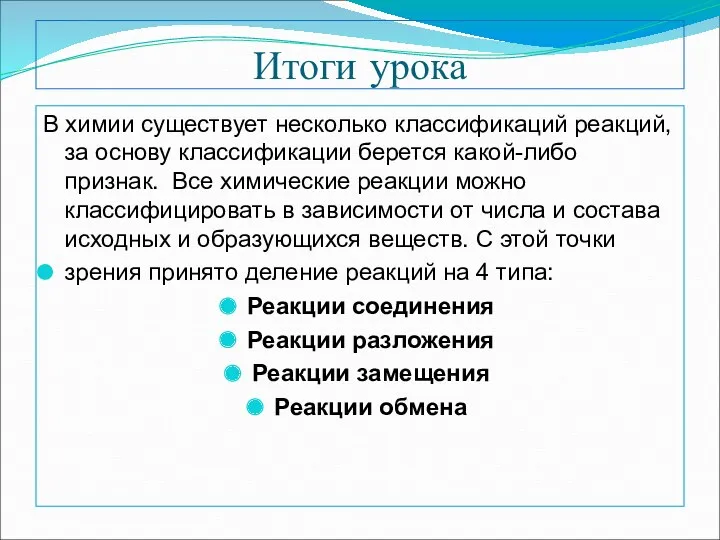 Итоги урока

В химии существует несколько классификаций реакций, за основу классификации берется какой-либо признак. Все химические реакции можно классифицировать в зависимости от числа и состава исходных и образующихся веществ. С этой точки зрения принято деление реакций на 4 типа:

Реакции соединения

Реакции разложения

Реакции замещения

Реакции обмена